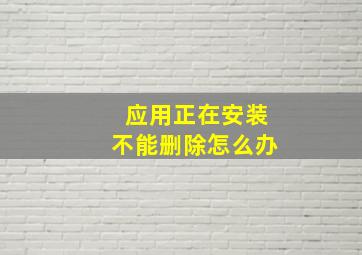 应用正在安装
不能删除怎么办